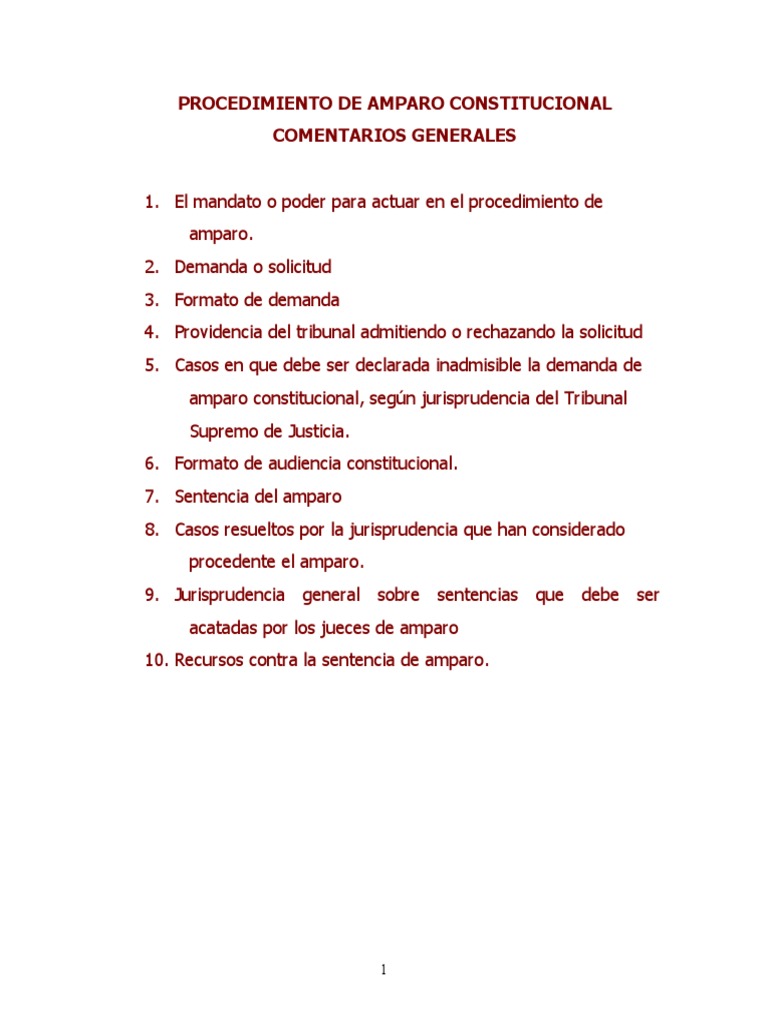 PROCEDIMIENTO DE AMPARO CONSTITUCIONAL
COMENTARIOS GENERALES

1. El mandato o poder para actuar en el procedimiento de amparo.
2. Demanda o solicitud
3. Formato de demanda
4. Providencia del tribunal admitiendo o rechazando la solicitud
5. Casos en que debe ser declarada inadmisible la demanda de amparo constitucional, según jurisprudencia del Tribunal Supremo de Justicia.
6. Formato de audiencia constitucional.
7. Sentencia del amparo
8. Casos resueltos por la jurisprudencia que han considerado procedente el amparo.
9. Jurisprudencia general sobre sentencias que debe ser acatadas por los jueces de amparo
10. Recursos contra la sentencia de amparo.

1